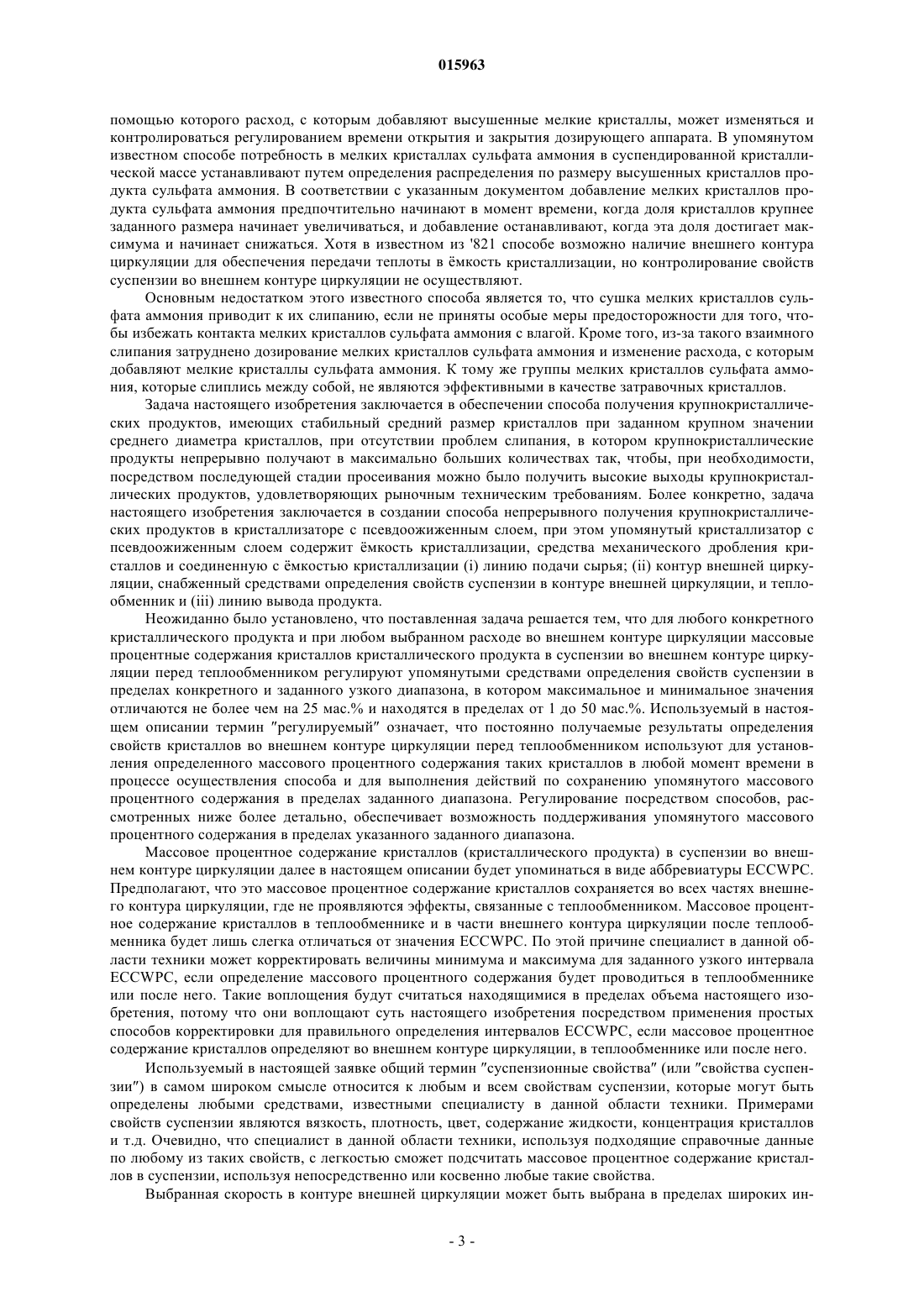 015963

помощью которого расход, с которым добавляют высушенные мелкие кристаллы, может изменяться и контролироваться регулированием времени открытия и закрытия дозирующего аппарата. В упомянутом известном способе потребность в мелких кристаллах сульфата аммония в суспендированной кристаллической массе устанавливают путем определения распределения по размеру высушенных кристаллов продукта сульфата аммония. В соответствии с указанным документом добавление мелких кристаллов продукта сульфата аммония предпочтительно начинают в момент времени, когда доля кристаллов крупнее заданного размера начинает увеличиваться, и добавление останавливают, когда эта доля достигает максимума и начинает снижаться. Хотя в известном из '821 способе возможно наличие внешнего контура циркуляции для обеспечения передачи теплоты в ёмкость кристаллизации, но контролирование свойств суспензии во внешнем контуре циркуляции не осуществляют.

Основным недостатком этого известного способа является то, что сушка мелких кристаллов сульфата аммония приводит к их слипанию, если не приняты особые меры предосторожности для того, чтобы избежать контакта мелких кристаллов сульфата аммония с влагой. Кроме того, из-за такого взаимного слипания затруднено дозирование мелких кристаллов сульфата аммония и изменение расхода, с которым добавляют мелкие кристаллы сульфата аммония. К тому же группы мелких кристаллов сульфата аммония, которые слиплись между собой, не являются эффективными в качестве затравочных кристаллов.

Задача настоящего изобретения заключается в обеспечении способа получения крупнокристаллических продуктов, имеющих стабильный средний размер кристаллов при заданном крупном значении среднего диаметра кристаллов, при отсутствии проблем слипания, в котором крупнокристаллические продукты непрерывно получают в максимально больших количествах так, чтобы, при необходимости, посредством последующей стадии просеивания можно было получить высокие выходы крупнокристаллических продуктов, удовлетворяющих рыночным техническим требованиям. Более конкретно, задача настоящего изобретения заключается в создании способа непрерывного получения крупнокристаллических продуктов в кристаллизаторе с псевдоожиженным слоем, при этом упомянутый кристаллизатор с псевдоожиженным слоем содержит ёмкость кристаллизации, средства механического дробления кристаллов и соединенную с ёмкостью кристаллизации (i) линию подачи сырья; (ii) контур внешней циркуляции, снабженный средствами определения свойств суспензии в контуре внешней циркуляции, и теплообменник и (iii) линию вывода продукта.

Неожиданно было установлено, что поставленная задача решается тем, что для любого конкретного кристаллического продукта и при любом выбранном расходе во внешнем контуре циркуляции массовые процентные содержания кристаллов кристаллического продукта в суспензии во внешнем контуре циркуляции перед теплообменником регулируют упомянутыми средствами определения свойств суспензии в пределах конкретного и заданного узкого диапазона, в котором максимальное и минимальное значения отличаются не более чем на 25 мас.% и находятся в пределах от 1 до 50 мас.%. Используемый в настоящем описании термин "регулируемый" означает, что постоянно получаемые результаты определения свойств кристаллов во внешнем контуре циркуляции перед теплообменником используют для установления определенного массового процентного содержания таких кристаллов в любой момент времени в процессе осуществления способа и для выполнения действий по сохранению упомянутого массового процентного содержания в пределах заданного диапазона. Регулирование посредством способов, рассмотренных ниже более детально, обеспечивает возможность поддерживания упомянутого массового процентного содержания в пределах указанного заданного диапазона.

Массовое процентное содержание кристаллов (кристаллического продукта) в суспензии во внешнем контуре циркуляции далее в настоящем описании будет упоминаться в виде аббревиатуры ECCWPC. Предполагают, что это массовое процентное содержание кристаллов сохраняется во всех частях внешнего контура циркуляции, где не проявляются эффекты, связанные с теплообменником. Массовое процентное содержание кристаллов в теплообменнике и в части внешнего контура циркуляции после теплообменника будет лишь слегка отличаться от значения ECCWPC. По этой причине специалист в данной области техники может корректировать величины минимума и максимума для заданного узкого интервала ECCWPC, если определение массового процентного содержания будет проводиться в теплообменнике или после него. Такие воплощения будут считаться находящимися в пределах объема настоящего изобретения, потому что они воплощают суть настоящего изобретения посредством применения простых способов корректировки для правильного определения интервалов ECCWPC, если массовое процентное содержание кристаллов определяют во внешнем контуре циркуляции, в теплообменнике или после него.

Используемый в настоящей заявке общий термин "суспензионные свойства" (или "свойства суспензии") в самом широком смысле относится к любым и всем свойствам суспензии, которые могут быть определены любыми средствами, известными специалисту в данной области техники. Примерами свойств суспензии являются вязкость, плотность, цвет, содержание жидкости, концентрация кристаллов и т.д. Очевидно, что специалист в данной области техники, используя подходящие справочные данные по любому из таких свойств, с легкостью сможет подсчитать массовое процентное содержание кристаллов в суспензии, используя непосредственно или косвенно любые такие свойства.

Выбранная скорость в контуре внешней циркуляции может быть выбрана в пределах широких ин-

- 3 -